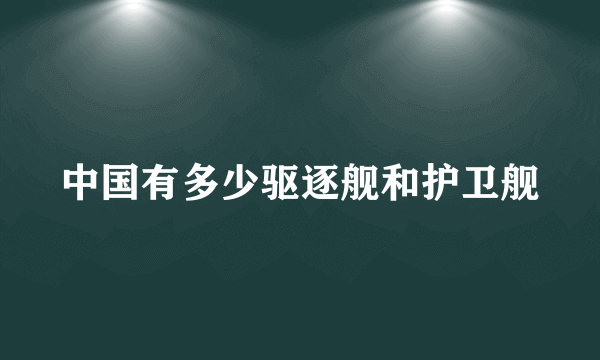 中国有多少驱逐舰和护卫舰